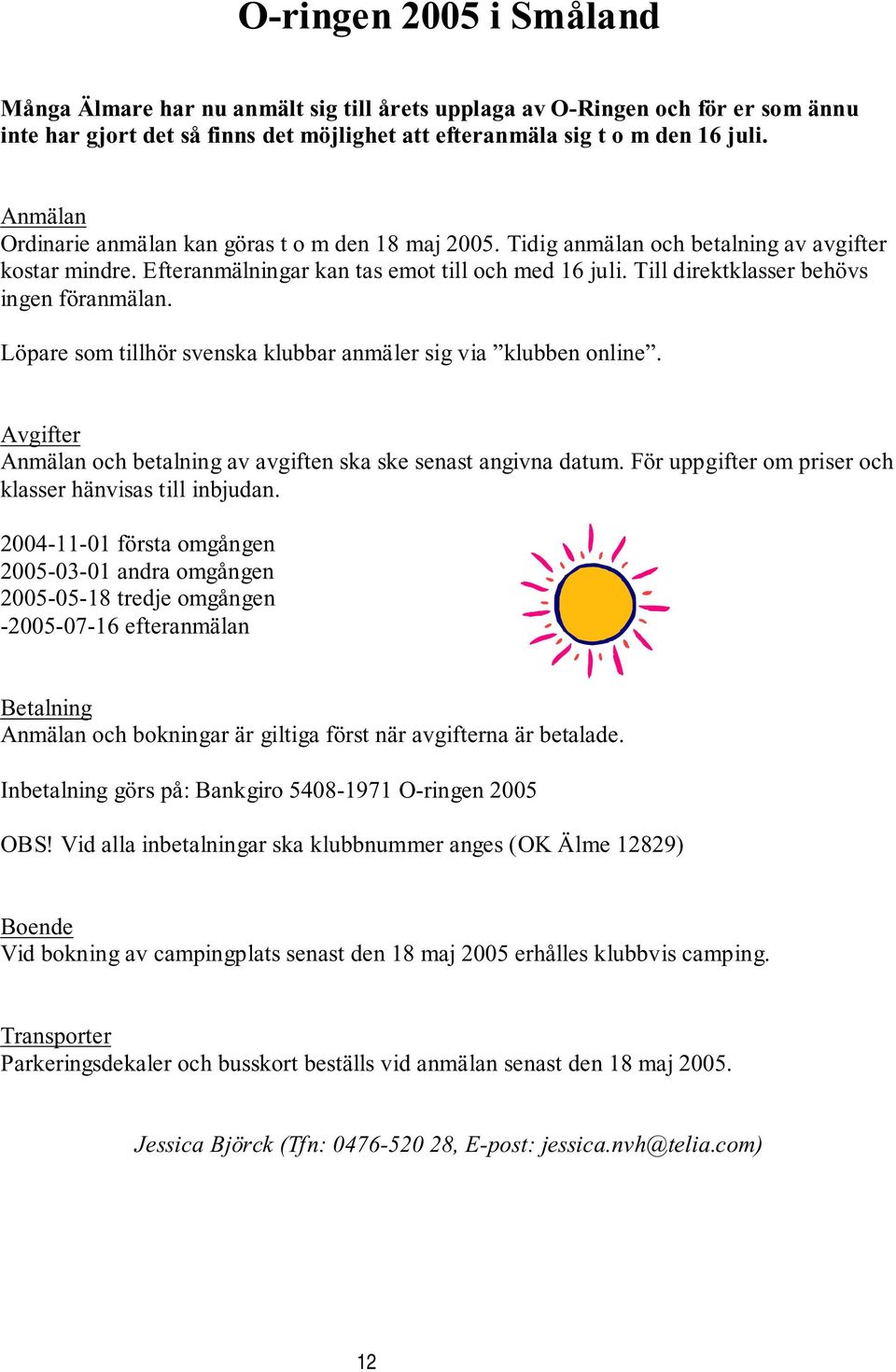 O-ringen 2005 i Småland

Många Älmare har nu anmält sig till årets upplaga av O-Ringen och för er som ännu inte har gjort det så finns det möjlighet att efteranmäla sig t o m den 16 juli.

Anmälan
Ordinarie anmälan kan göras t o m den 18 maj 2005. Tidig anmälan och betalning av avgifter kostar mindre. Efteranmälningar kan tas emot till och med 16 juli. Till direktklasser behövs ingen föranmälan.

Löpare som tillhör svenska klubbar anmäler sig via ”klubben online”.

Avgifter
Anmälan och betalning av avgiften ska ske senast angivna datum. För uppgifter om priser och klasser hänvisas till inbjudan.

2004-11-01 första omgången
2005-03-01 andra omgången
2005-05-18 tredje omgången
-2005-07-16 efteranmälan

Betalning
Anmälan och bokningar är giltiga först när avgifterna är betalade.

Inbetalning görs på: Bankgiro 5408-1971 O-ringen 2005

OBS! Vid alla inbetalningar ska klubbnummer anges (OK Älme 12829)

Boende
Vid bokning av campingplats senast den 18 maj 2005 erhålles klubbvis camping.

Transporter
Parkeringsdekaler och busskort beställs vid anmälan senast den 18 maj 2005.

Jessica Björck (Tfn: 0476-520 28, E-post: jessica.nvh@telia.com)

12